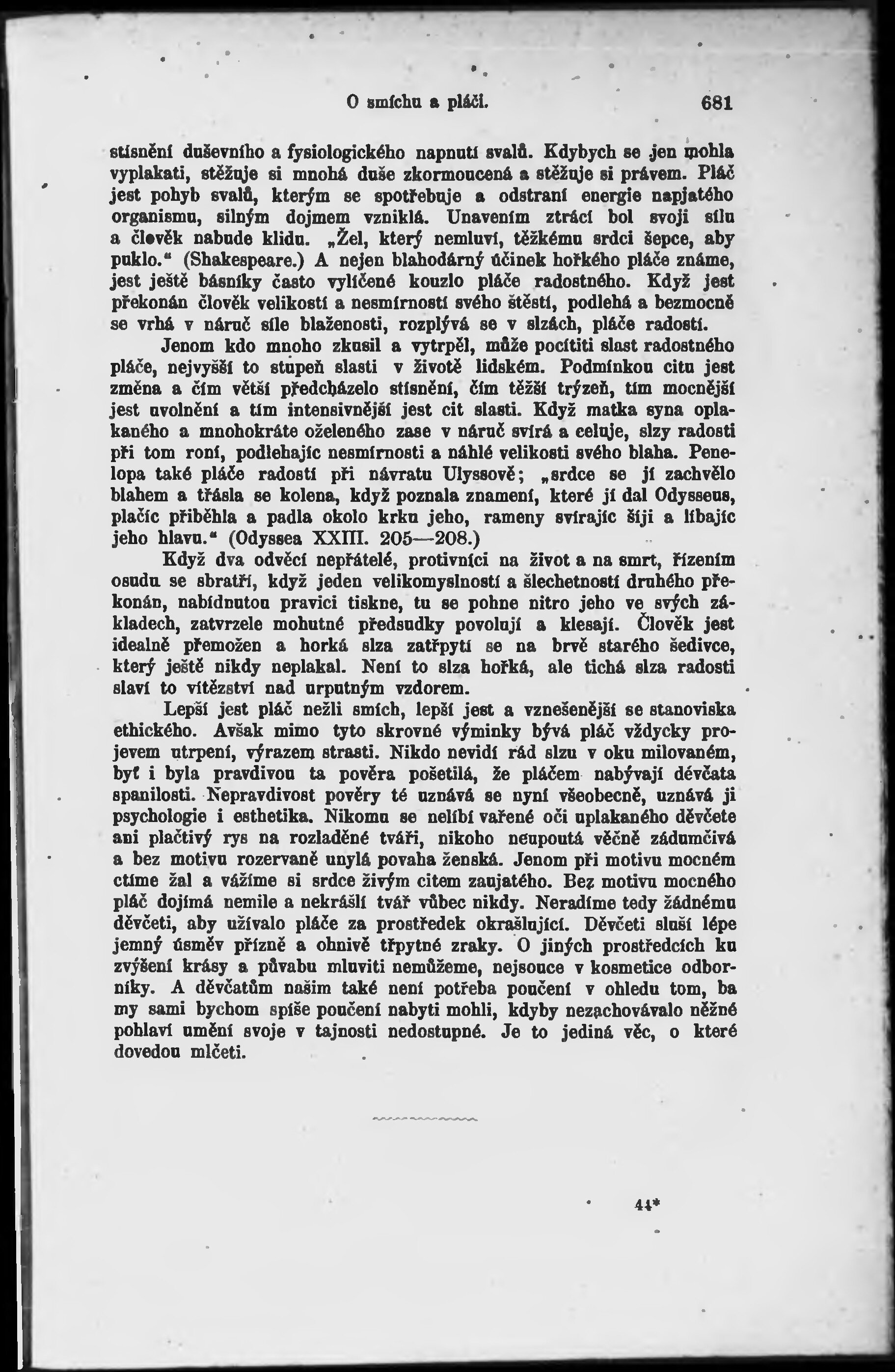 O smíchu a pláči. 681

stísnění duševního a fysiologického napnutí svalů. Kdybych se jen mohla vyplakati, stěžuje si mnohá duše zkormoucená a stěžuje si právem. Pláč jest pohyb svalů, kterým se spotřebuje a odstraní energie napjatého organismu, silným dojmem vzniklá. Unavením ztrácí bol svoji sílu a člověk nabude klidu. „Žel, který nemluví, těžkému srdci šepce, aby puklo.“ (Shakespeare.) A nejen blahodárný účinek hořkého pláče známe, jest ještě básníky často vylíčené kouzlo pláče radostného. Když jest překonán člověk velikostí a nesmírností svého štěstí, podlehá a bezmocně se vrhá v náruč síle blaženosti, rozplývá se v slzách, pláče radostí.

Jenom kdo mnoho zkusil a vytrpěl, může pocítiti slast radostného pláče, nejvyšší to stupeň slasti v životě lidském. Podmínkou citu jest změna a čím větší předcházelo stísnění, čím těžší trýzeň, tím mocnější jest uvolnění a tím intensivnější jest cit slasti. Když matka syna oplakaného a mnohokráte oželeného zase v náruč svírá a celuje, slzy radosti při tom roní, podlehajíc nesmírnosti a náhlé velikosti svého blaha. Penelopa také pláče radostí při návratu Ulyssově; „srdce se jí zachvělo blahem a třásla se kolena, když poznala znamení, které jí dal Odysseus, plačíc přiběhla a padla okolo krku jeho, rameny svírajíc šíji a líbajíc jeho hlavu.“ (Odyssea XXIII. 205—208.)

Když dva odvěcí nepřátelé, protivníci na život a na smrt, řízením osudu se sbratří, když jeden velikomyslností a šlechetností druhého překonán, nabídnutou pravici tiskne, tu se pohne nitro jeho ve svých základech, zatvrzele mohutné předsudky povolují a klesají. Člověk jest idealně přemožen a horká slza zatřpytí se na brvě starého šedivce, který ještě nikdy neplakal. Není to slza hořká, ale tichá slza radosti slaví to vítězství nad urputným vzdorem.

Lepší jest pláč nežli smích, lepší jest a vznešenější se stanoviska ethického. Avšak mimo tyto skrovné výminky bývá pláč vždycky projevem utrpení, výrazem strasti. Nikdo nevidí rád slzu v oku milovaném, byť i byla pravdivou ta pověra pošetilá, že pláčem nabývají děvčata spanilosti. Nepravdivost pověry té uznává se nyní všeobecně, uznává ji psychologie i esthetika. Nikomu se nelíbí vařené oči uplakaného děvčete ani plačtivý rys na rozladěné tváři, nikoho neupoutá věčně zádumčivá a bez motivu rozervaně unylá povaha ženská. Jenom při motivu mocném ctíme žal a vážíme si srdce živým citem zaujatého. Bez motivu mocného pláč dojímá nemile a nekrášlí tvář vůbec nikdy. Neradíme tedy žádnému děvčeti, aby užívalo pláče za prostředek okrašlující. Děvčeti sluší lépe jemný úsměv přízně a ohnivě třpytné zraky. O jiných prostředcích ku zvýšení krásy a půvabu mluviti nemůžeme, nejsouce v kosmetice odborníky. A děvčatům našim také není potřeba poučení v ohledu tom, ba my sami bychom spíše poučení nabyti mohli, kdyby nezachovávalo něžné pohlaví umění svoje v tajnosti nedostupné. Je to jediná věc, o které dovedou mlčeti.

44*